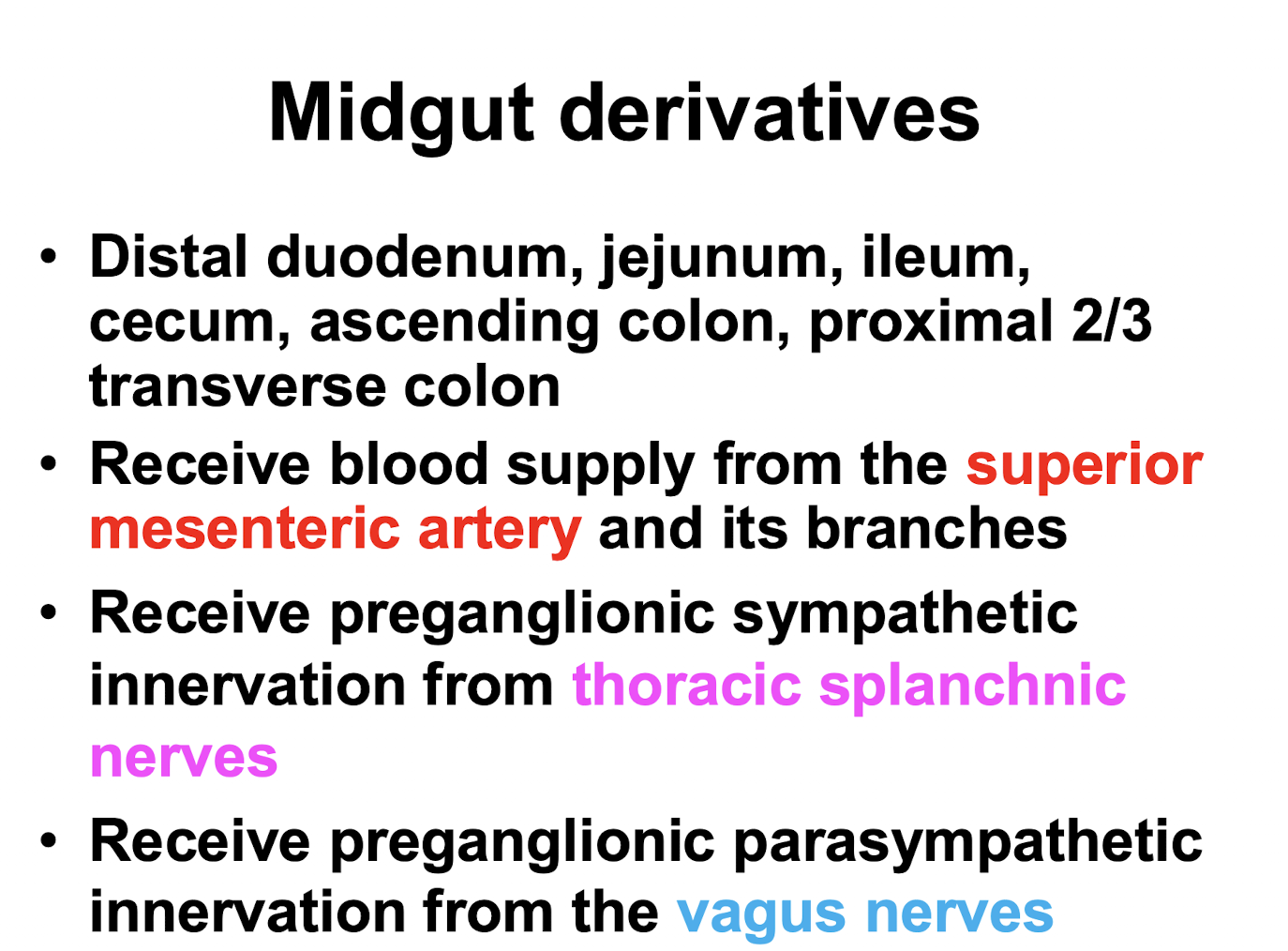 Midgut derivatives

• Distal duodenum, jejunum, ileum, cecum, ascending colon, proximal 2/3 transverse colon
• Receive blood supply from the superior mesenteric artery and its branches
• Receive preganglionic sympathetic innervation from thoracic splanchnic nerves
• Receive preganglionic parasympathetic innervation from the vagus nerves